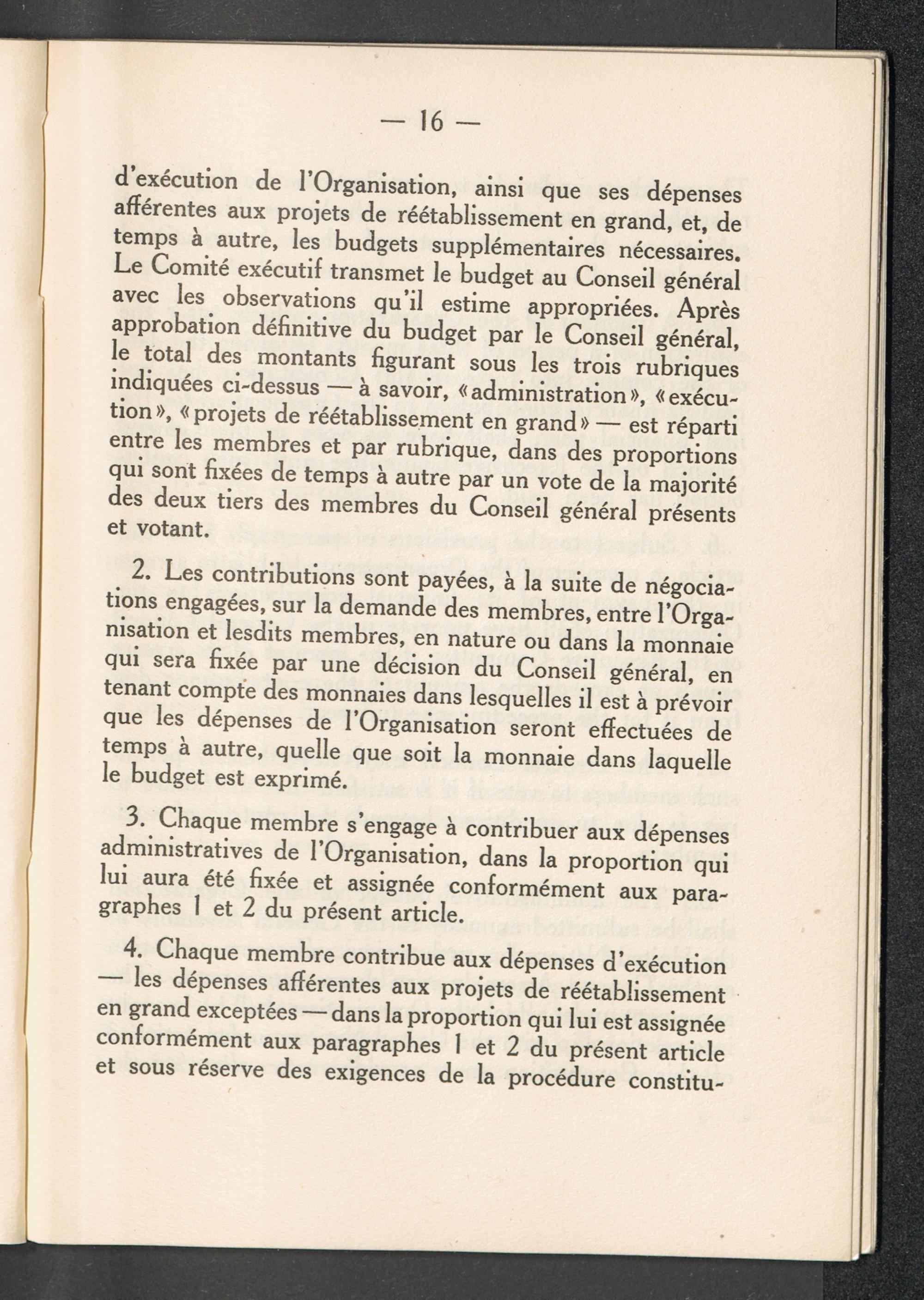 — 16 —

d'exécution de l'Organisation, ainsi que ses dépenses afférentes aux projets de réétablissement en grand, et, de temps à autre, les budgets supplémentaires nécessaires. Le Comité exécutif transmet le budget au Conseil général avec les observations qu'il estime appropriées. Après approbation définitive du budget par le Conseil général, le total des montants figurant sous les trois rubriques indiquées ci-dessus — à savoir, «administration», «exécution», «projets de réétablissement en grand» — est réparti entre les membres et par rubrique, dans des proportions qui sont fixées de temps à autre par un vote de la majorité des deux tiers des membres du Conseil général présents et votant.

2. Les contributions sont payées, à la suite de négociations engagées, sur la demande des membres, entre l'Organisation et lesdits membres, en nature ou dans la monnaie qui sera fixée par une décision du Conseil général, en tenant compte des monnaies dans lesquelles il est à prévoir que les dépenses de l'Organisation seront effectuées de temps à autre, quelle que soit la monnaie dans laquelle le budget est exprimé.

3. Chaque membre s'engage à contribuer aux dépenses administratives de l'Organisation, dans la proportion qui lui aura été fixée et assignée conformément aux paragraphes 1 et 2 du présent article.

4. Chaque membre contribue aux dépenses d'exécution — les dépenses afférentes aux projets de réétablissement en grand exceptées — dans la proportion qui lui est assignée conformément aux paragraphes 1 et 2 du présent article et sous réserve des exigences de la procédure constitu-